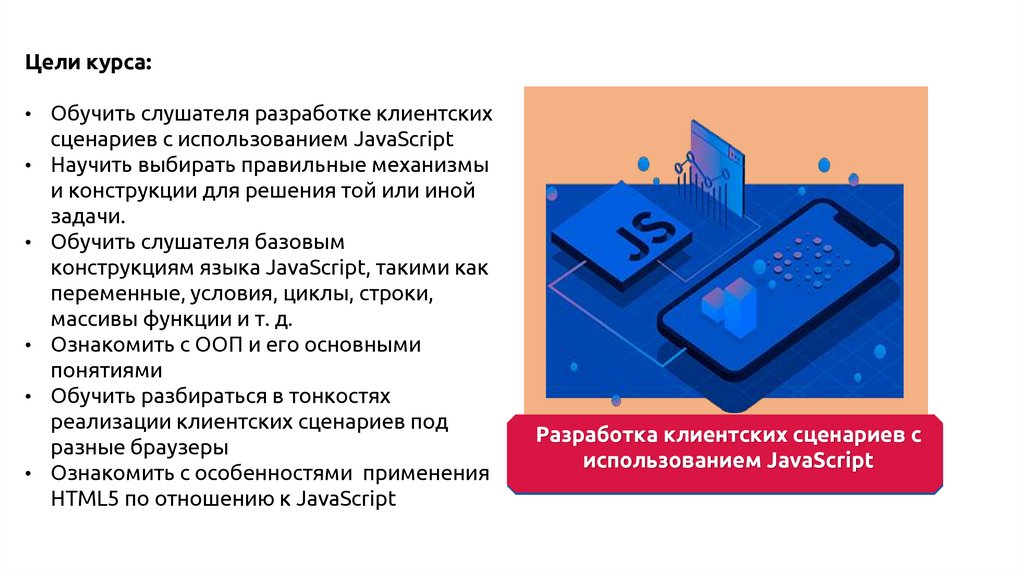 Цели курса:

• Обучить слушателя разработке клиентских сценариев с использованием JavaScript
• Научить выбирать правильные механизмы и конструкции для решения той или иной задачи.
• Обучить слушателя базовым конструкциям языка JavaScript, такими как переменные, условия, циклы, строки, массивы функции и т. д.
• Ознакомить с ООП и его основными понятиями
• Обучить разбираться в тонкостях реализации клиентских сценариев под разные браузеры
• Ознакомить с особенностями применения HTML5 по отношению к JavaScript

JS

Разработка клиентских сценариев с использованием JavaScript